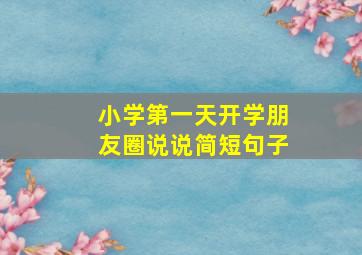 小学第一天开学朋友圈说说简短句子